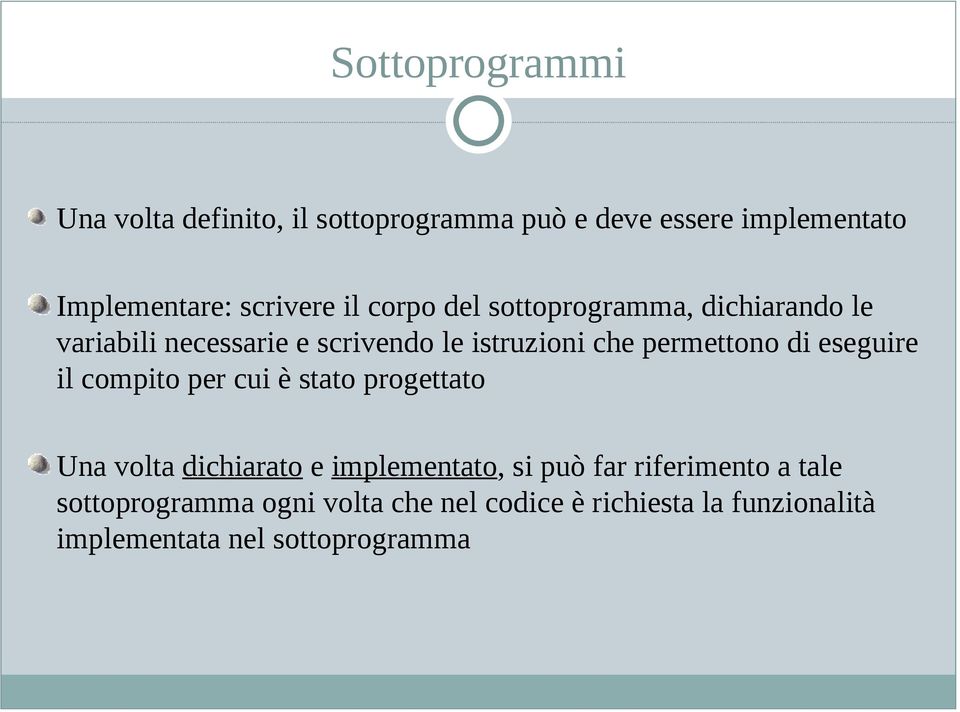 Sottoprogrammi

Una volta definito, il sottoprogramma può e deve essere implementato

Implementare: scrivere il corpo del sottoprogramma, dichiarando le variabili necessarie e scrivendo le istruzioni che permettono di eseguire il compito per cui è stato progettato

Una volta dichiarato e implementato, si può far riferimento a tale sottoprogramma ogni volta che nel codice è richiesta la funzionalità implementata nel sottoprogramma